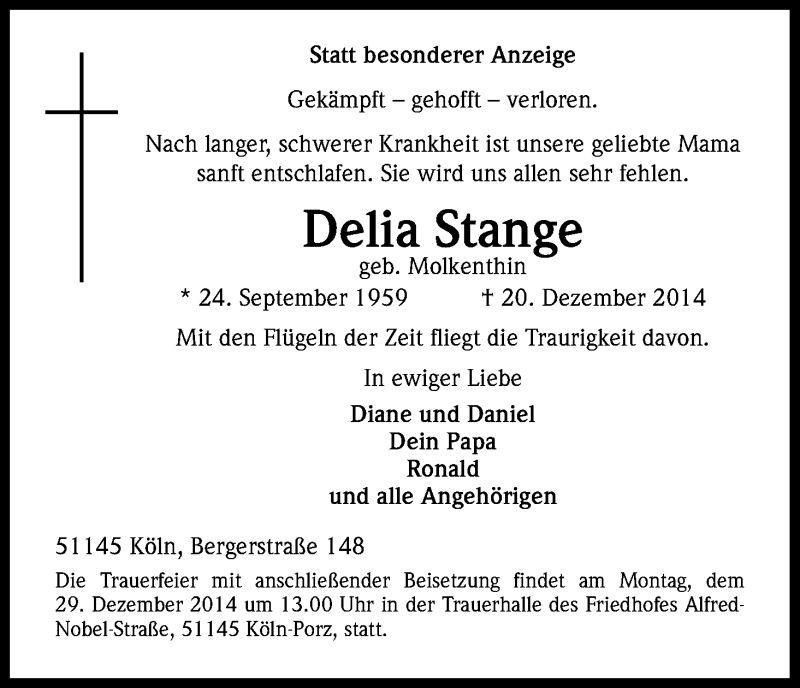 Statt besonderer Anzeige

Gekämpft – gehofft – verloren.

Nach langer, schwerer Krankheit ist unsere geliebte Mama sanft entschlafen. Sie wird uns allen sehr fehlen.

Delia Stange

geb. Molkenthin

* 24. September 1959 † 20. Dezember 2014

Mit den Flügeln der Zeit fliegt die Traurigkeit davon.

In ewiger Liebe

Diane und Daniel
Dein Papa
Ronald
und alle Angehörigen

51145 Köln, Bergerstraße 148

Die Trauerfeier mit anschließender Beisetzung findet am Montag, dem 29. Dezember 2014 um 13.00 Uhr in der Trauerhalle des Friedhofes Alfred-Nobel-Straße, 51145 Köln-Porz, statt.